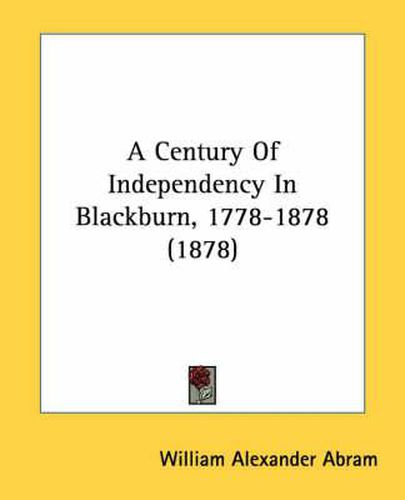 A Century Of Independency In Blackburn, 1778-1878 (1878)

William Alexander Abram